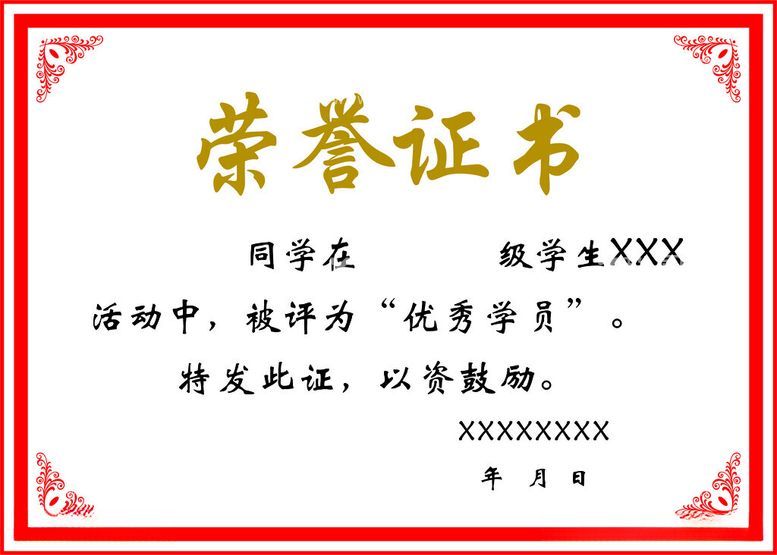 荣誉证书

同学在　　　级学生XXX

活动中，被评为“优秀学员”。

特发此证，以资鼓励。

XXXXXXXX

年　月　日